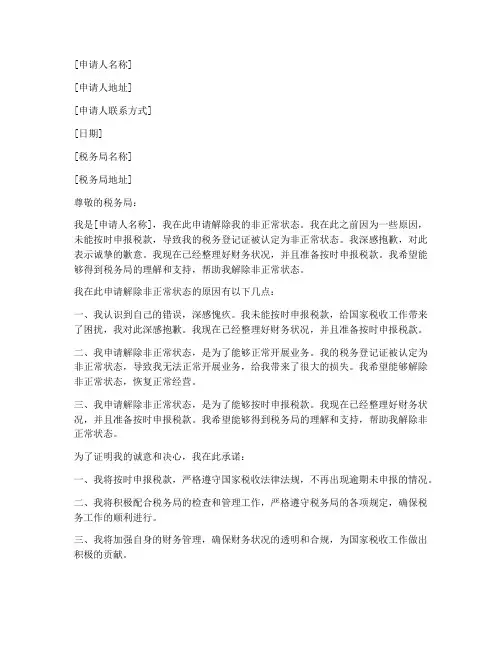 [申请人名称]

[申请人地址]

[申请人联系方式]

[日期]

[税务局名称]

[税务局地址]

尊敬的税务局：

我是[申请人名称]，我在此申请解除我的非正常状态。我在此之前因为一些原因，未能按时申报税款，导致我的税务登记证被认定为非正常状态。我深感抱歉，对此表示诚挚的歉意。我现在已经整理好财务状况，并且准备按时申报税款。我希望能够得到税务局的理解和支持，帮助我解除非正常状态。

我在此申请解除非正常状态的原因有以下几点：

一、我认识到自己的错误，深感愧疚。我未能按时申报税款，给国家税收工作带来了困扰，我对此深感抱歉。我现在已经整理好财务状况，并且准备按时申报税款。

二、我申请解除非正常状态，是为了能够正常开展业务。我的税务登记证被认定为非正常状态，导致我无法正常开展业务，给我带来了很大的损失。我希望能够解除非正常状态，恢复正常经营。

三、我申请解除非正常状态，是为了能够按时申报税款。我现在已经整理好财务状况，并且准备按时申报税款。我希望能够得到税务局的理解和支持，帮助我解除非正常状态。

为了证明我的诚意和决心，我在此承诺：

一、我将按时申报税款，严格遵守国家税收法律法规，不再出现逾期未申报的情况。

二、我将积极配合税务局的检查和管理工作，严格遵守税务局的各项规定，确保税务工作的顺利进行。

三、我将加强自身的财务管理，确保财务状况的透明和合规，为国家税收工作做出积极的贡献。